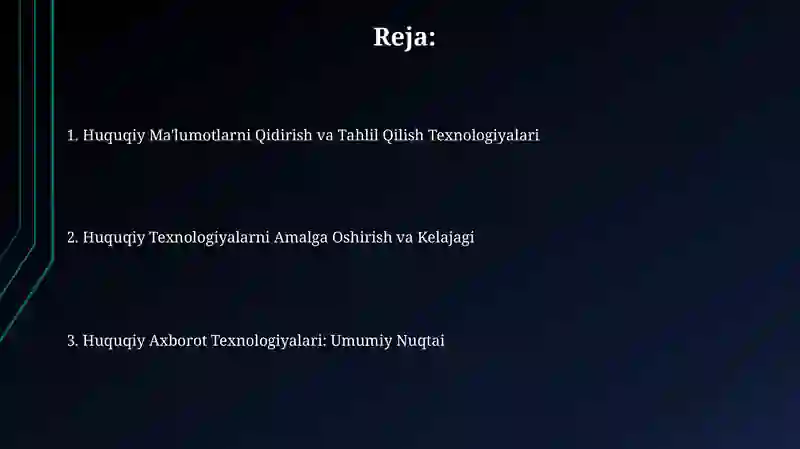 Reja:

1. Huquqiy Ma'lumotlarni Qidirish va Tahlil Qilish Texnologiyalari

2. Huquqiy Texnologiyalarni Amalga Oshirish va Kelajagi

3. Huquqiy Axborot Texnologiyalari: Umumiy Nuqtai